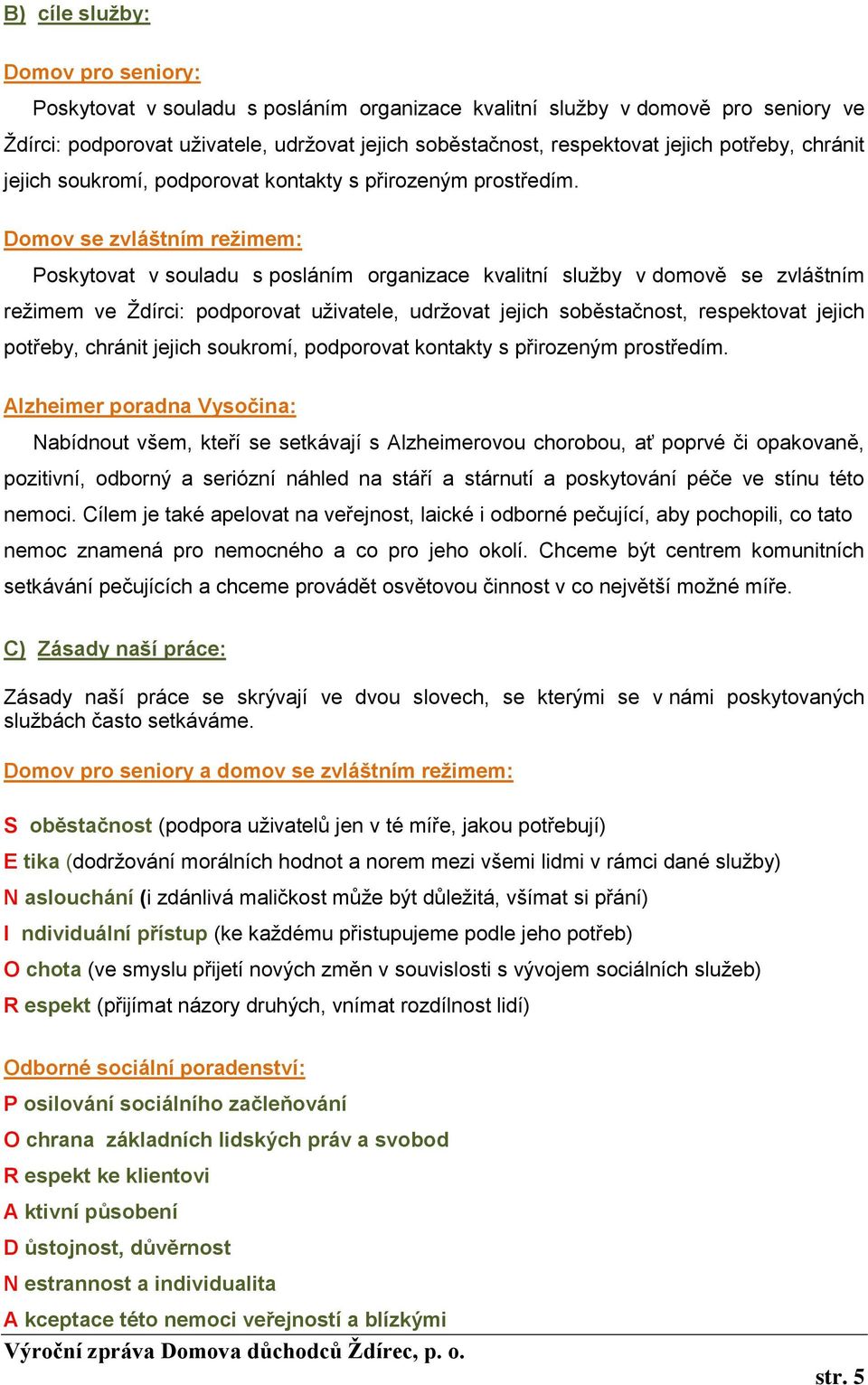 B) cíle služby:

Domov pro seniory:

Poskytovat v souladu s posláním organizace kvalitní služby v domově pro seniory ve Ždírci: podporovat uživatele, udržovat jejich soběstačnost, respektovat jejich potřeby, chránit jejich soukromí, podporovat kontakty s přirozeným prostředím.

Domov se zvláštním režimem:

Poskytovat v souladu s posláním organizace kvalitní služby v domově se zvláštním režimem ve Ždírci: podporovat uživatele, udržovat jejich soběstačnost, respektovat jejich potřeby, chránit jejich soukromí, podporovat kontakty s přirozeným prostředím.

Alzheimer poradna Vysočina:

Nabídnout všem, kteří se setkávají s Alzheimerovou chorobou, ať poprvé či opakovaně, pozitivní, odborný a seriózní náhled na stáří a stárnutí a poskytování péče ve stínu této nemoci. Cílem je také apelovat na veřejnost, laické i odborné pečující, aby pochopili, co tato nemoc znamená pro nemocného a co pro jeho okolí. Chceme být centrem komunitních setkávání pečujících a chceme provádět osvětovou činnost v co největší možné míře.

C) Zásady naší práce:

Zásady naší práce se skrývají ve dvou slovech, se kterými se v námi poskytovaných službách často setkáváme.

Domov pro seniory a domov se zvláštním režimem:

S oběstačnost (podpora uživatelů jen v té míře, jakou potřebují)
E tika (dodržování morálních hodnot a norem mezi všemi lidmi v rámci dané služby)
N aslouchání (i zdánlivá maličkost může být důležitá, všímat si přání)
I ndividuální přístup (ke každému přistupujeme podle jeho potřeb)
O chota (ve smyslu přijetí nových změn v souvislosti s vývojem sociálních služeb)
R espekt (přijímat názory druhých, vnímat rozdílnost lidí)

Odborné sociální poradenství:
P osilování sociálního začleňování
O chrana základních lidských práv a svobod
R espekt ke klientovi
A ktivní působení
D ůstojnost, důvěrnost
N estrannost a individualita
A kceptace této nemoci veřejností a blízkými

Výroční zpráva Domova důchodců Ždírec, p. o.
str. 5